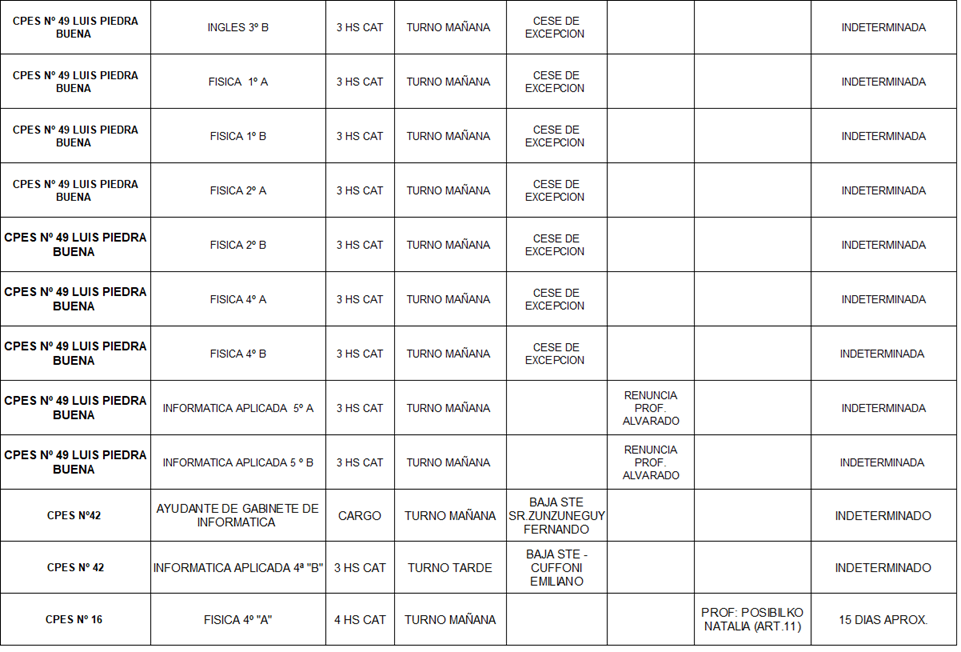 | | | | | | | | |
|---|---|---|---|---|---|---|---|
| CPES Nº 49 LUIS PIEDRA BUENA | INGLES 3º B | 3 HS CAT | TURNO MAÑANA | CESE DE EXCEPCION | | | INDETERMINADA |
| CPES Nº 49 LUIS PIEDRA BUENA | FISICA 1º A | 3 HS CAT | TURNO MAÑANA | CESE DE EXCEPCION | | | INDETERMINADA |
| CPES Nº 49 LUIS PIEDRA BUENA | FISICA 1º B | 3 HS CAT | TURNO MAÑANA | CESE DE EXCEPCION | | | INDETERMINADA |
| CPES Nº 49 LUIS PIEDRA BUENA | FISICA 2º A | 3 HS CAT | TURNO MAÑANA | CESE DE EXCEPCION | | | INDETERMINADA |
| CPES Nº 49 LUIS PIEDRA BUENA | FISICA 2º B | 3 HS CAT | TURNO MAÑANA | CESE DE EXCEPCION | | | INDETERMINADA |
| CPES Nº 49 LUIS PIEDRA BUENA | FISICA 4º A | 3 HS CAT | TURNO MAÑANA | CESE DE EXCEPCION | | | INDETERMINADA |
| CPES Nº 49 LUIS PIEDRA BUENA | FISICA 4º B | 3 HS CAT | TURNO MAÑANA | CESE DE EXCEPCION | | | INDETERMINADA |
| CPES Nº 49 LUIS PIEDRA BUENA | INFORMATICA APLICADA 5º A | 3 HS CAT | TURNO MAÑANA | | RENUNCIA PROF. ALVARADO | | INDETERMINADA |
| CPES Nº 49 LUIS PIEDRA BUENA | INFORMATICA APLICADA 5 º B | 3 HS CAT | TURNO MAÑANA | | RENUNCIA PROF. ALVARADO | | INDETERMINADA |
| CPES Nº42 | AYUDANTE DE GABINETE DE INFORMATICA | CARGO | TURNO MAÑANA | BAJA STE SR.ZUNZUNEGUY FERNANDO | | | INDETERMINADO |
| CPES Nº 42 | INFORMATICA APLICADA 4ª "B" | 3 HS CAT | TURNO TARDE | BAJA STE - CUFFONI EMILIANO | | | INDETERMINADO |
| CPES Nº 16 | FISICA 4º "A" | 4 HS CAT | TURNO MAÑANA | | | PROF: POSIBILKO NATALIA (ART.11) | 15 DIAS APROX. |